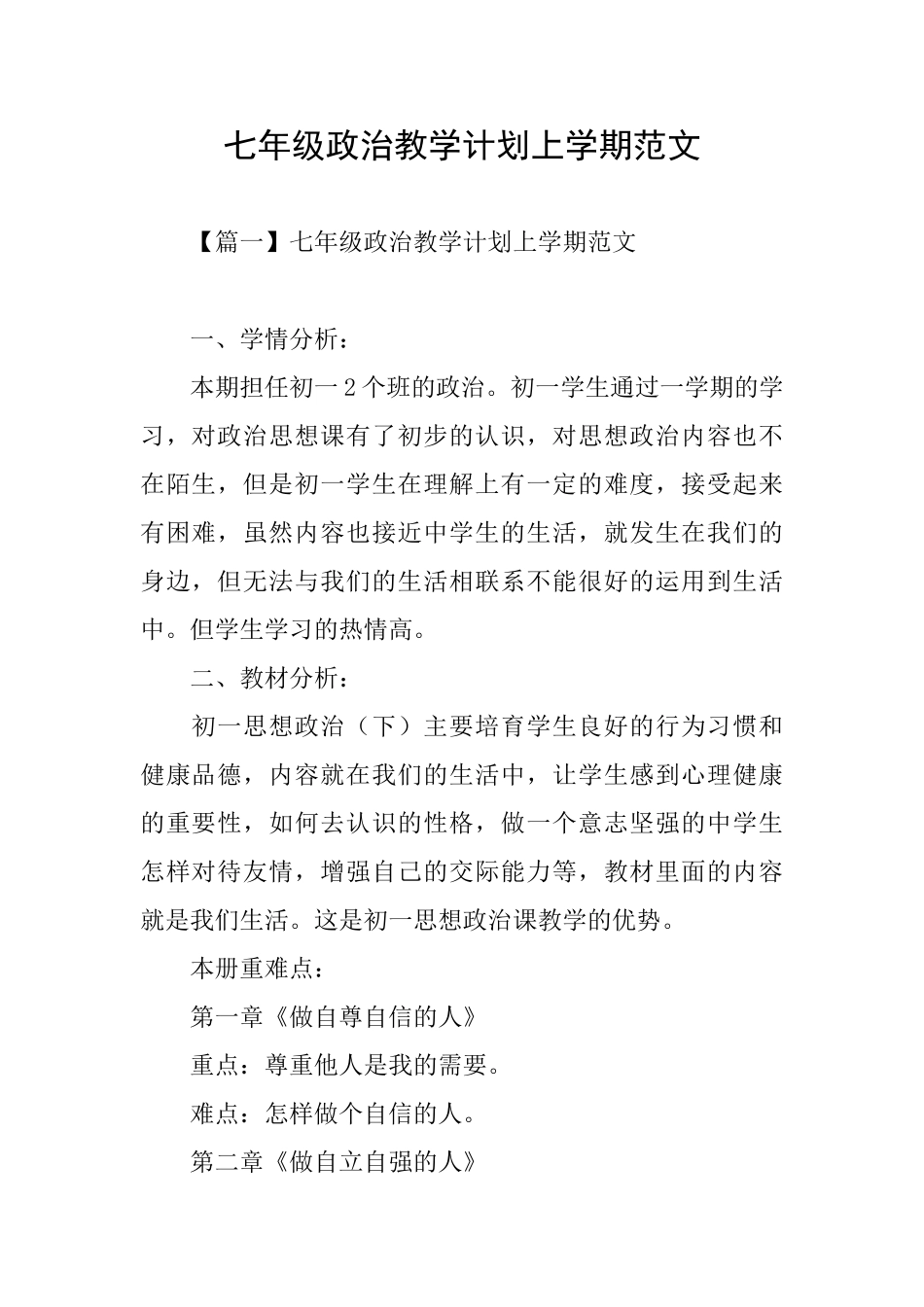 七年级政治教学计划上学期范文

【篇一】七年级政治教学计划上学期范文

一、学情分析：

本期担任初一2个班的政治。初一学生通过一学期的学习，对政治思想课有了初步的认识，对思想政治内容也不在陌生，但是初一学生在理解上有一定的难度，接受起来有困难，虽然内容也接近中学生的生活，就发生在我们的身边，但无法与我们的生活相联系不能很好的运用到生活中。但学生学习的热情高。

二、教材分析：

初一思想政治（下）主要培育学生良好的行为习惯和健康品德，内容就在我们的生活中，让学生感到心理健康的重要性，如何去认识的性格，做一个意志坚强的中学生怎样对待友情，增强自己的交际能力等，教材里面的内容就是我们生活。这是初一思想政治课教学的优势。

本册重难点：

第一章《做自尊自信的人》

重点：尊重他人是我的需要。

难点：怎样做个自信的人。

第二章《做自立自强的人》